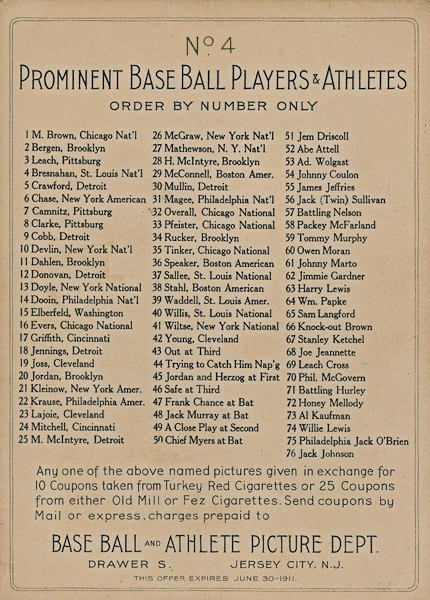 No 4

PROMINENT BASE BALL PLAYERS & ATHLETES

ORDER BY NUMBER ONLY

1 M. Brown, Chicago Nat'l
2 Bergen, Brooklyn
3 Leach, Pittsburg
4 Bresnahan, St. Louis Nat'l
5 Crawford, Detroit
6 Chase, New York American
7 Camnitz, Pittsburg
8 Clarke, Pittsburg
9 Cobb, Detroit
10 Devlin, New York Nat'l
11 Dahlen, Brooklyn
12 Donovan, Detroit
13 Doyle, New York National
14 Dooin, Philadelphia Nat'l
15 Elberfeld, Washington
16 Evers, Chicago National
17 Griffith, Cincinnati
18 Jennings, Detroit
19 Joss, Cleveland
20 Jordan, Brooklyn
21 Kleinow, New York Amer.
22 Krause, Philadelphia Amer.
23 Lajoie, Cleveland
24 Mitchell, Cincinnati
25 M. McIntyre, Detroit

26 McGraw, New York Nat'l
27 Mathewson, N. Y. Nat'l
28 H. McIntyre, Brooklyn
29 McConnell, Boston Amer.
30 Mullin, Detroit
31 Magee, Philadelphia Nat'l
32 Overall, Chicago National
33 Pfeister, Chicago National
34 Rucker, Brooklyn
35 Tinker, Chicago National
36 Speaker, Boston American
37 Sallee, St. Louis National
38 Stahl, Boston American
39 Waddell, St. Louis Amer.
40 Willis, St. Louis National
41 Wiltse, New York National
42 Young, Cleveland
43 Out at Third
44 Trying to Catch Him Nap'g
45 Jordan and Herzog at First
46 Safe at Third
47 Frank Chance at Bat
48 Jack Murray at Bat
49 A Close Play at Second
50 Chief Myers at Bat

51 Jem Driscoll
52 Abe Attell
53 Ad. Wolgast
54 Johnny Coulon
55 James Jeffries
56 Jack (Twin) Sullivan
57 Battling Nelson
58 Packey McFarland
59 Tommy Murphy
60 Owen Moran
61 Johnny Marto
62 Jimmie Gardner
63 Harry Lewis
64 Wm. Papke
65 Sam Langford
66 Knock-out Brown
67 Stanley Ketchel
68 Joe Jeannette
69 Leach Cross
70 Phil. McGovern
71 Battling Hurley
72 Honey Mellody
73 Al Kaufman
74 Willie Lewis
75 Philadelphia Jack O'Brien
76 Jack Johnson

Any one of the above named pictures given in exchange for 10 Coupons taken from Turkey Red Cigarettes or 25 Coupons from either Old Mill or Fez Cigarettes. Send coupons by Mail or express, charges prepaid to

BASE BALL AND ATHLETE PICTURE DEPT.
DRAWER S. JERSEY CITY, N.J.
THIS OFFER EXPIRES JUNE 30-1911.